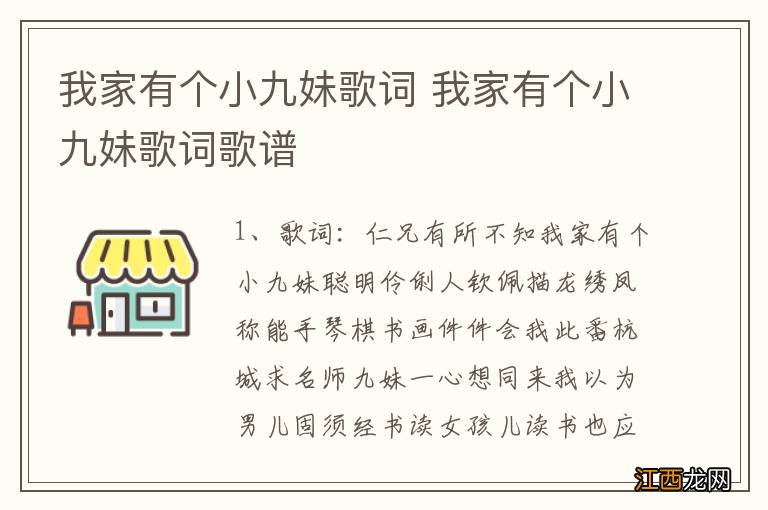 我家有个小九妹歌词 我家有个小九妹歌词歌谱

1、歌词：仁兄有所不知我家有个小九妹聪明伶俐人钦佩描龙绣凤称能手琴棋书画件件会我此番杭城求名师九妹一心想同来我以为男儿固须经书读女孩儿读书也应

江西龙网